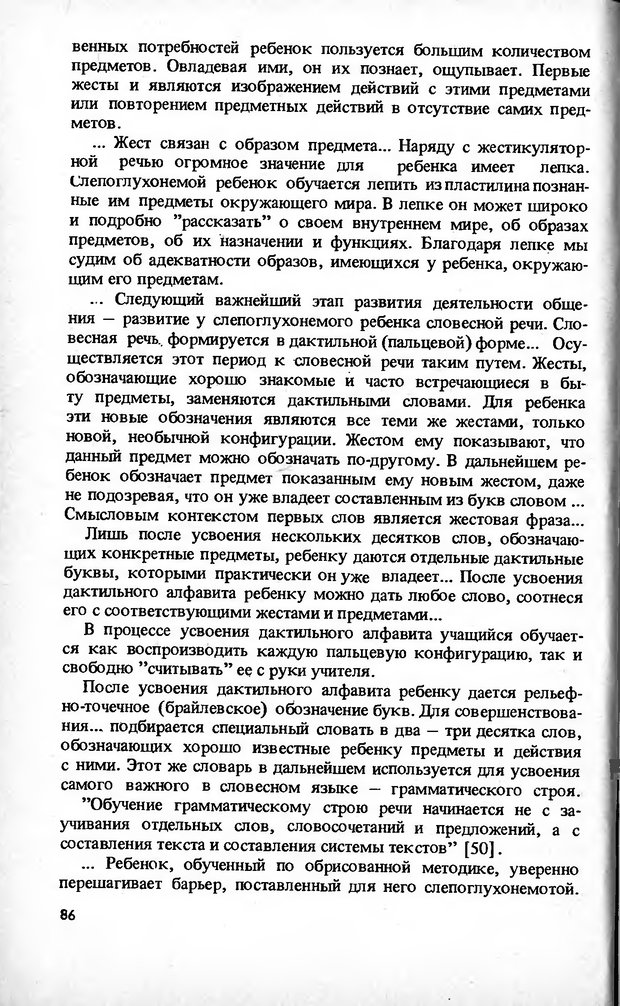 венных потребностей ребенок пользуется большим количеством предметов. Овладевая ими, он их познает, ощупывает. Первые жесты и являются изображением действий с этими предметами или повторением предметных действий в отсутствие самих предметов.

... Жест связан с образом предмета... Наряду с жестикуляторной речью огромное значение для ребенка имеет лепка. Слепоглухонемой ребенок обучается лепить из пластилина познанные им предметы окружающего мира. В лепке он может широко и подробно "рассказать" о своем внутреннем мире, об образах предметов, об их назначении и функциях. Благодаря лепке мы судим об адекватности образов, имеющихся у ребенка, окружающим его предметам.

... Следующий важнейший этап развития деятельности общения — развитие у слепоглухонемого ребенка словесной речи. Словесная речь формируется в дактильной (пальцевой) форме... Осуществляется этот период к словесной речи таким путем. Жесты, обозначающие хорошо знакомые и часто встречающиеся в быту предметы, заменяются дактильными словами. Для ребенка эти новые обозначения являются все теми же жестами, только новой, необычной конфигурации. Жестом ему показывают, что данный предмет можно обозначать по-другому. В дальнейшем ребенок обозначает предмет показанным ему новым жестом, даже не подозревая, что он уже владеет составленным из букв словом ... Смысловым контекстом первых слов является жестовая фраза...

Лишь после усвоения нескольких десятков слов, обозначающих конкретные предметы, ребенку даются отдельные дактильные буквы, которыми практически он уже владеет... После усвоения дактильного алфавита ребенку можно дать любое слово, соотнеся его с соответствующими жестами и предметами...

В процессе усвоения дактильного алфавита учащийся обучается как воспроизводить каждую пальцевую конфигурацию, так и свободно "считывать" ее с руки учителя.

После усвоения дактильного алфавита ребенку дается рельефно-точечное (брайлевское) обозначение букв. Для совершенствования... подбирается специальный словать в два — три десятка слов, обозначающих хорошо известные ребенку предметы и действия с ними. Этот же словарь в дальнейшем используется для усвоения самого важного в словесном языке — грамматического строя.

"Обучение грамматическому строю речи начинается не с заучивания отдельных слов, словосочетаний и предложений, а с составления текста и составления системы текстов" [50].

... Ребенок, обученный по обрисованной методике, уверенно перешагивает барьер, поставленный для него слепоглухонемотой.

86